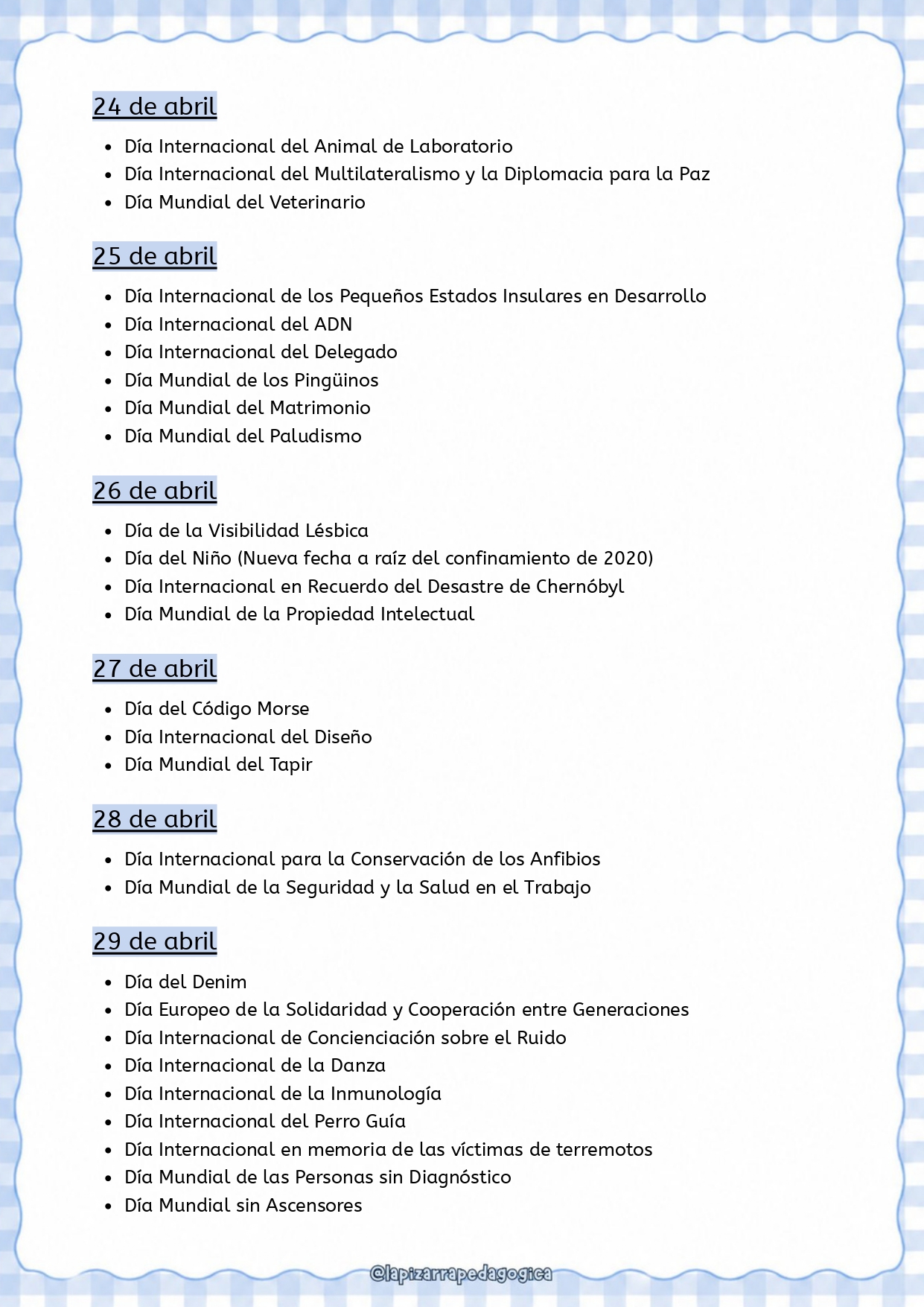 24 de abril

• Día Internacional del Animal de Laboratorio
• Día Internacional del Multilateralismo y la Diplomacia para la Paz
• Día Mundial del Veterinario

25 de abril

• Día Internacional de los Pequeños Estados Insulares en Desarrollo
• Día Internacional del ADN
• Día Internacional del Delegado
• Día Mundial de los Pingüinos
• Día Mundial del Matrimonio
• Día Mundial del Paludismo

26 de abril

• Día de la Visibilidad Lésbica
• Día del Niño (Nueva fecha a raíz del confinamiento de 2020)
• Día Internacional en Recuerdo del Desastre de Chernóbyl
• Día Mundial de la Propiedad Intelectual

27 de abril

• Día del Código Morse
• Día Internacional del Diseño
• Día Mundial del Tapir

28 de abril

• Día Internacional para la Conservación de los Anfibios
• Día Mundial de la Seguridad y la Salud en el Trabajo

29 de abril

• Día del Denim
• Día Europeo de la Solidaridad y Cooperación entre Generaciones
• Día Internacional de Concienciación sobre el Ruido
• Día Internacional de la Danza
• Día Internacional de la Inmunología
• Día Internacional del Perro Guía
• Día Internacional en memoria de las víctimas de terremotos
• Día Mundial de las Personas sin Diagnóstico
• Día Mundial sin Ascensores

@lapizarrapedagogica